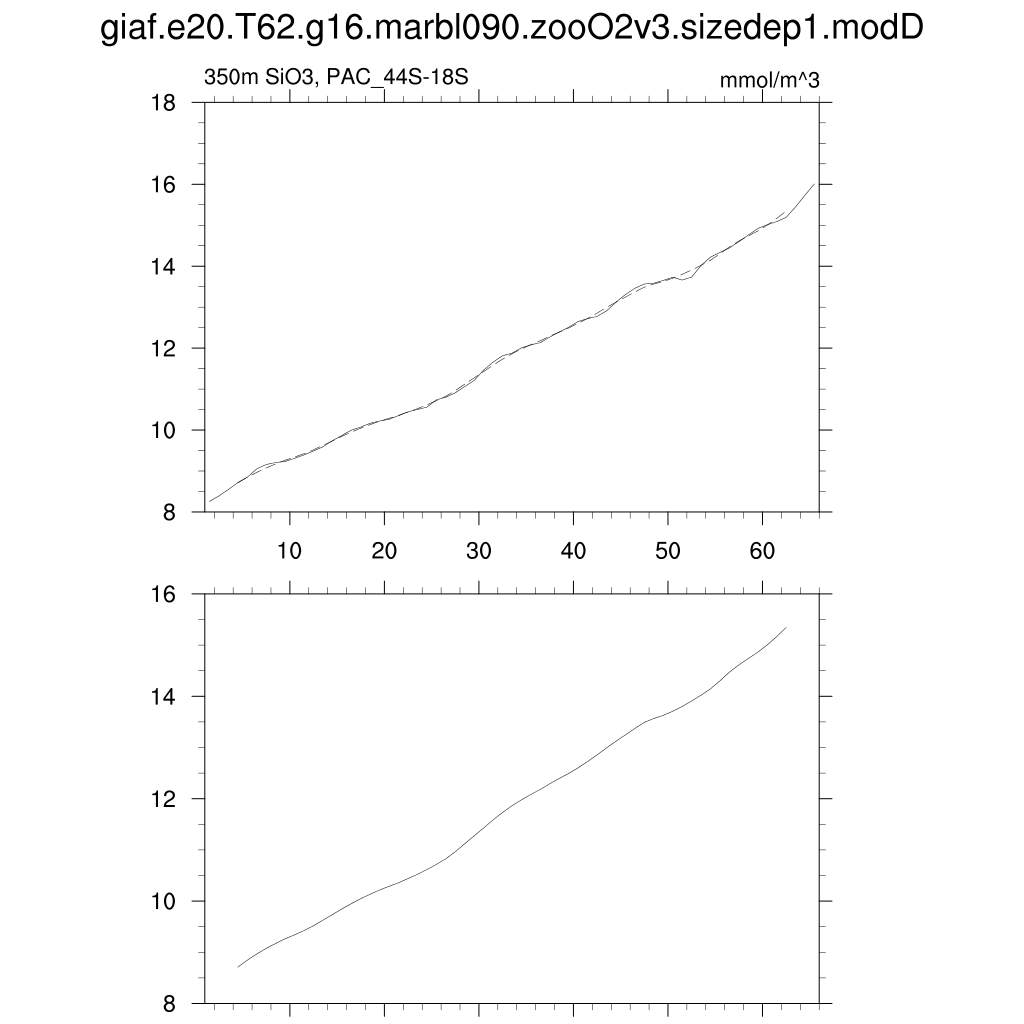 giaf.e20.T62.g16.marbl090.zooO2v3.sizedep1.modD

350m SiO3, PAC_44S-18S

mmol/m^3

18
16
14
12
10
8

10 20 30 40 50 60

16
14
12
10
8